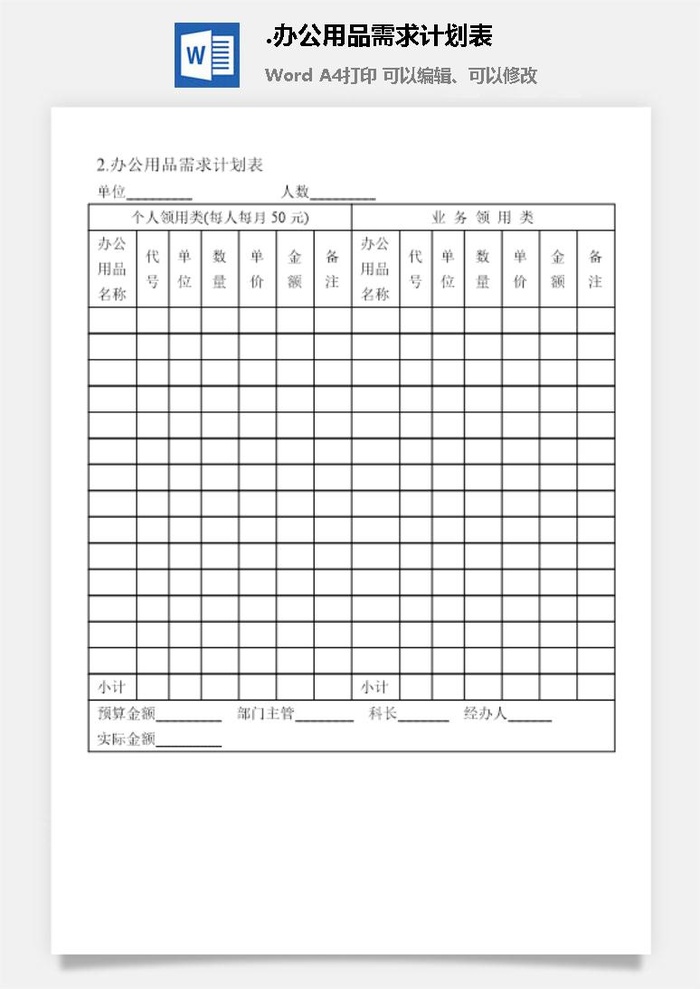 W

.办公用品需求计划表

Word A4打印 可以编辑、可以修改

2.办公用品需求计划表

单位________ 人数________

| 个人领用类(每人每月 50 元) | | | | | | | 业 务 领 用 类 | | | | | | |
|---|---|---|---|---|---|---|---|---|---|---|---|---|---|
| 办公用品名称 | 代号 | 单位 | 数量 | 单价 | 金额 | 备注 | 办公用品名称 | 代号 | 单位 | 数量 | 单价 | 金额 | 备注 |
| | | | | | | | | | | | | | |
| | | | | | | | | | | | | | |
| | | | | | | | | | | | | | |
| | | | | | | | | | | | | | |
| | | | | | | | | | | | | | |
| | | | | | | | | | | | | | |
| | | | | | | | | | | | | | |
| | | | | | | | | | | | | | |
| | | | | | | | | | | | | | |
| | | | | | | | | | | | | | |
| | | | | | | | | | | | | | |
| | | | | | | | | | | | | | |
| | | | | | | | | | | | | | |
| | | | | | | | | | | | | | |
| 小计 | | | | | | | 小计 | | | | | | |

预算金额________ 部门主管________ 科长________ 经办人________

实际金额________